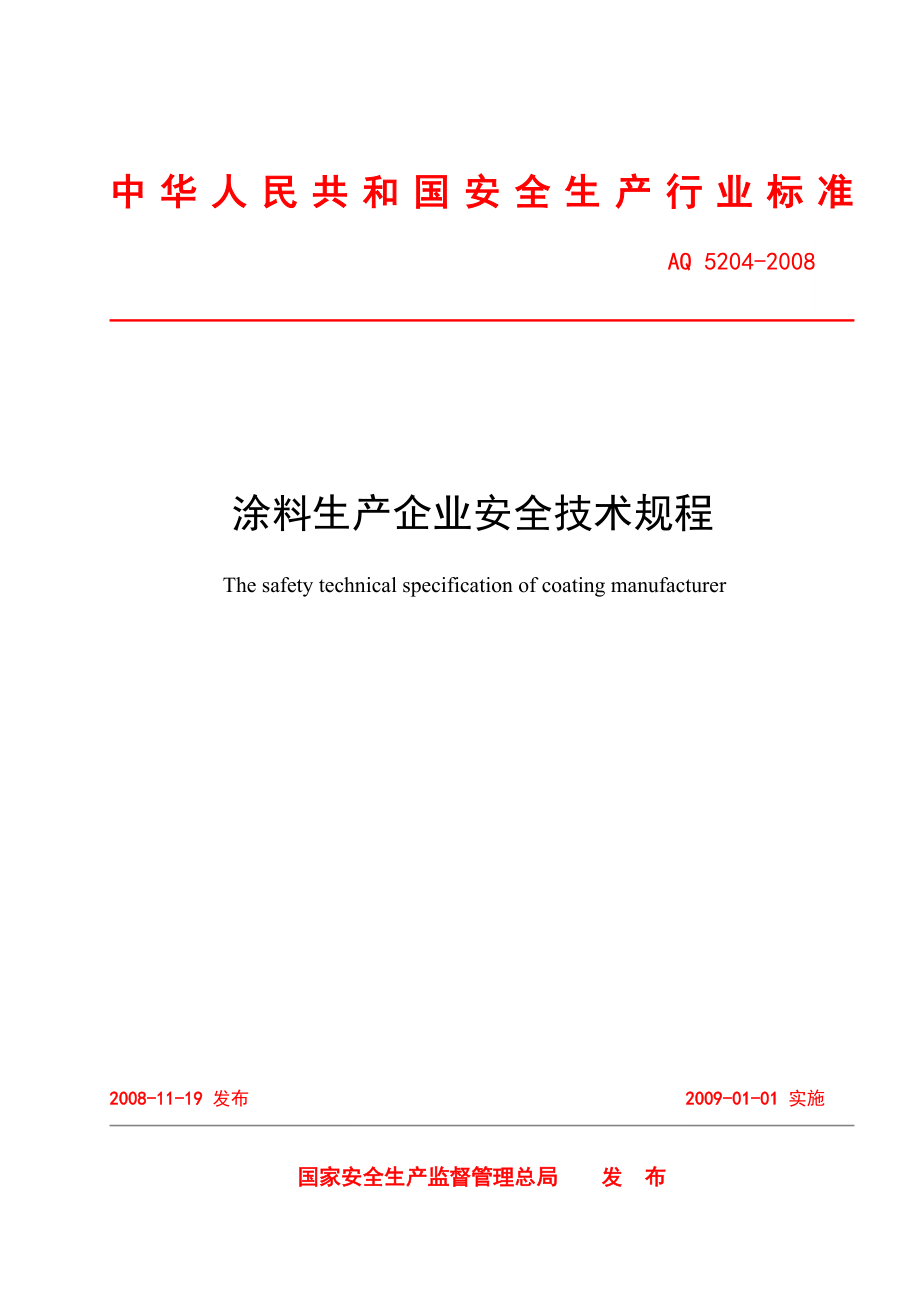 中华人民共和国安全生产行业标准

AQ 5204-2008

涂料生产企业安全技术规程

The safety technical specification of coating manufacturer

2008-11-19 发布

2009-01-01 实施

国家安全生产监督管理总局 发 布